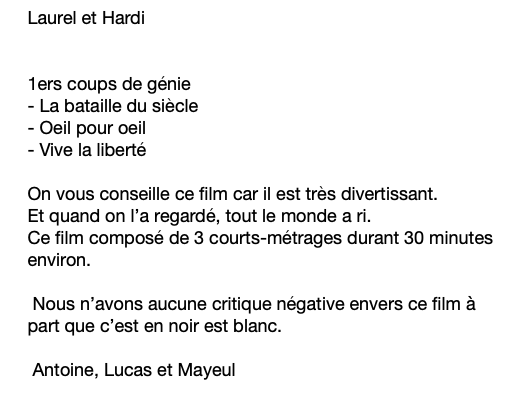 Laurel et Hardi

1ers coups de génie
- La bataille du siècle
- Oeil pour oeil
- Vive la liberté

On vous conseille ce film car il est très divertissant.
Et quand on l'a regardé, tout le monde a ri.
Ce film composé de 3 courts-métrages durant 30 minutes environ.

Nous n'avons aucune critique négative envers ce film à part que c'est en noir est blanc.

Antoine, Lucas et Mayeul